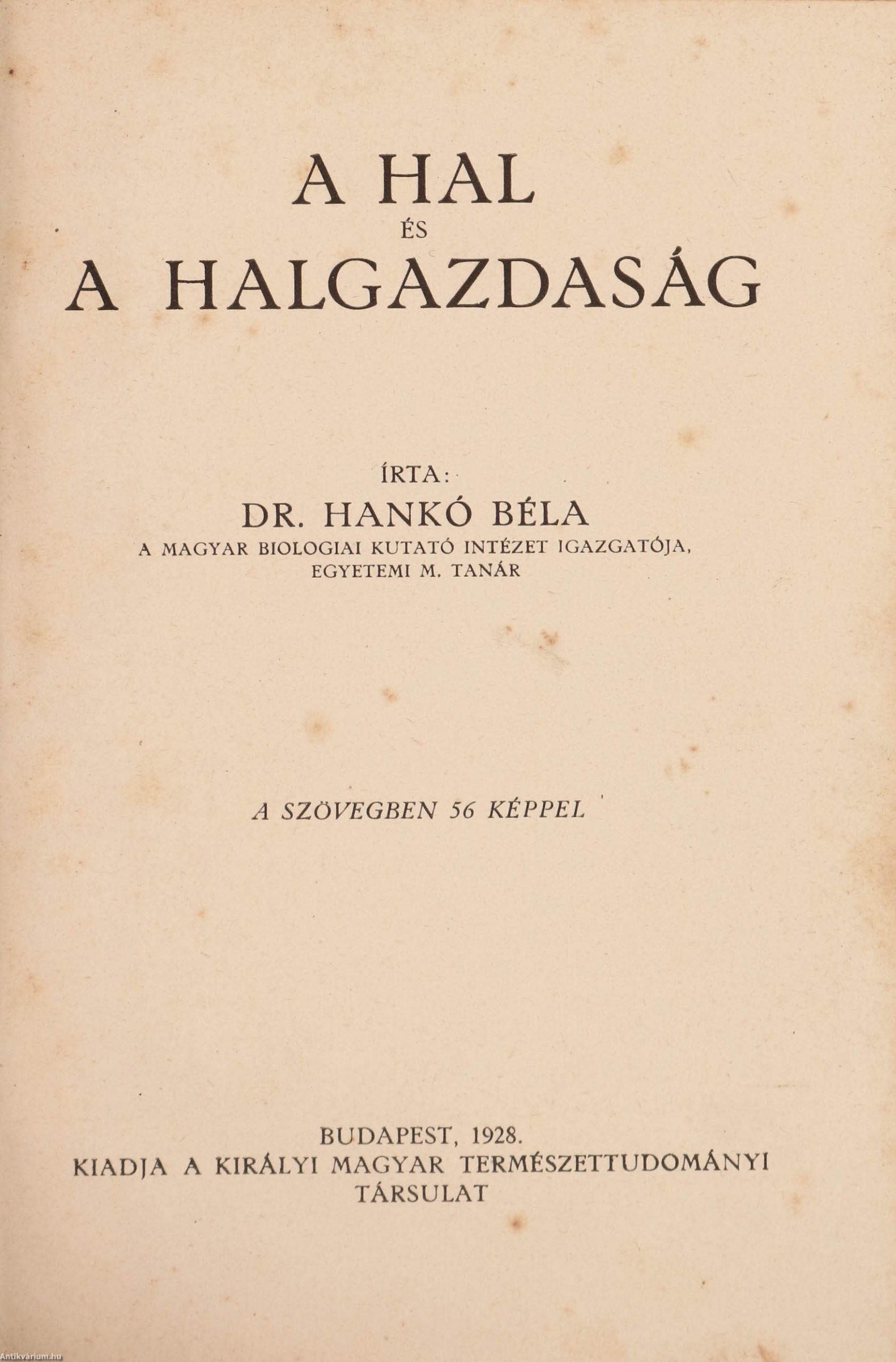 A HAL
ÉS
A HALGAZDASÁG

ÍRTA:
DR. HANKÓ BÉLA
A MAGYAR BIOLOGIAI KUTATÓ INTÉZET IGAZGATÓJA, EGYETEMI M. TANÁR

A SZÖVEGBEN 56 KÉPPEL

BUDAPEST, 1928.
KIADJA A KIRÁLYI MAGYAR TERMÉSZETTUDOMÁNYI TÁRSULAT

Antikvárium.hu